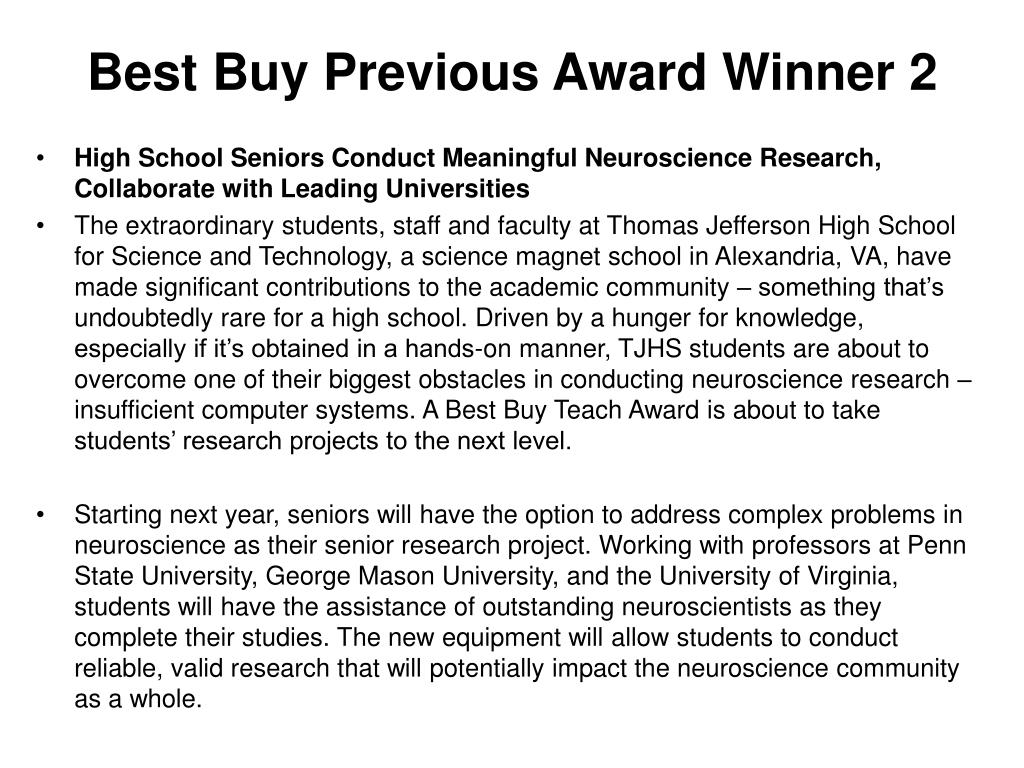 Best Buy Previous Award Winner 2

• High School Seniors Conduct Meaningful Neuroscience Research, Collaborate with Leading Universities

• The extraordinary students, staff and faculty at Thomas Jefferson High School for Science and Technology, a science magnet school in Alexandria, VA, have made significant contributions to the academic community – something that's undoubtedly rare for a high school. Driven by a hunger for knowledge, especially if it's obtained in a hands-on manner, TJHS students are about to overcome one of their biggest obstacles in conducting neuroscience research – insufficient computer systems. A Best Buy Teach Award is about to take students' research projects to the next level.

• Starting next year, seniors will have the option to address complex problems in neuroscience as their senior research project. Working with professors at Penn State University, George Mason University, and the University of Virginia, students will have the assistance of outstanding neuroscientists as they complete their studies. The new equipment will allow students to conduct reliable, valid research that will potentially impact the neuroscience community as a whole.